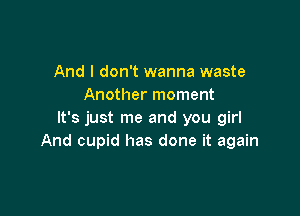 And I don't wanna waste
Another moment
It's just me and you girl
And cupid has done it again